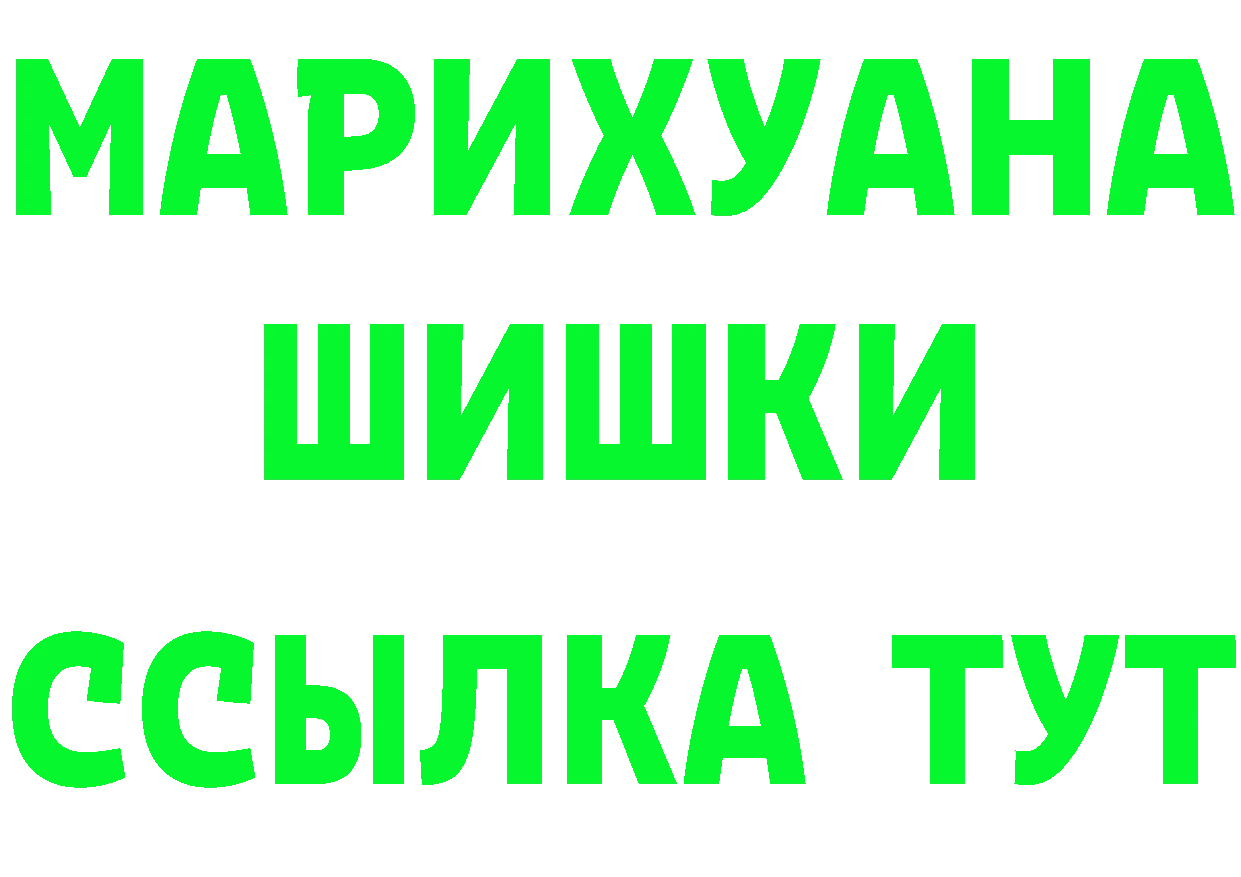 МАРИХУАНА
ШИШКИ
ССЫЛКА ТУТ